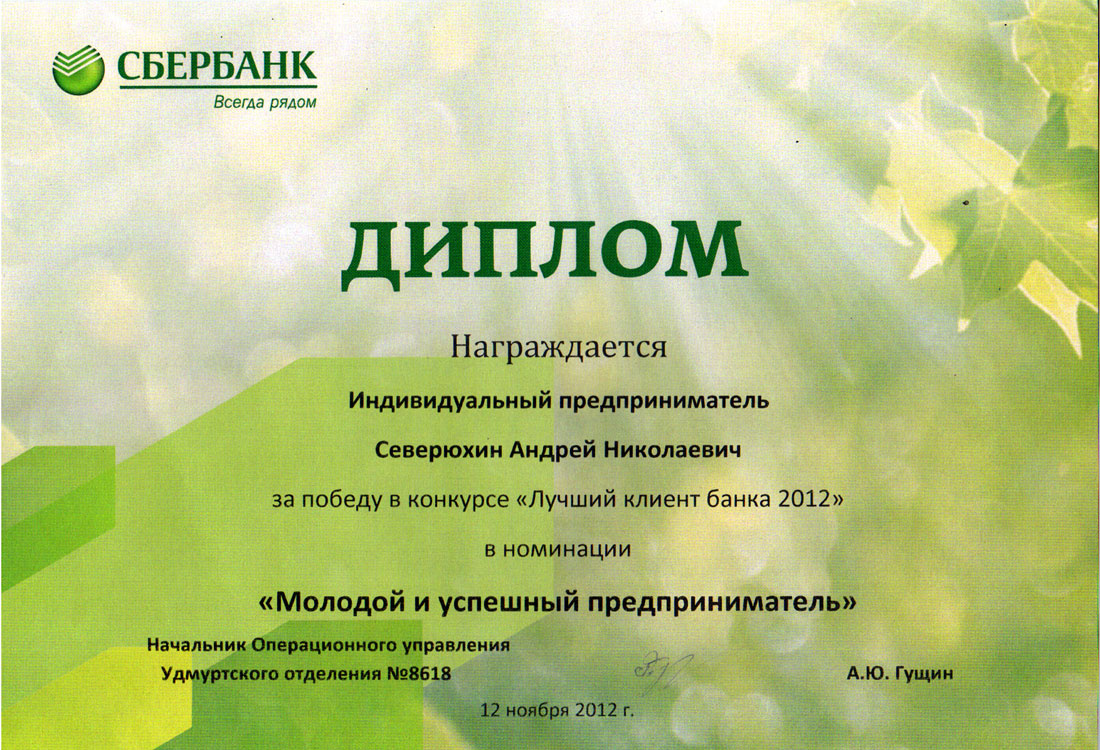 СБЕРБАНК
Всегда рядом

ДИПЛОМ

Награждается

Индивидуальный предприниматель

Северюхин Андрей Николаевич

за победу в конкурсе «Лучший клиент банка 2012»

в номинации

«Молодой и успешный предприниматель»

Начальник Операционного управления
Удмуртского отделения №8618

А.Ю. Гущин

12 ноября 2012 г.